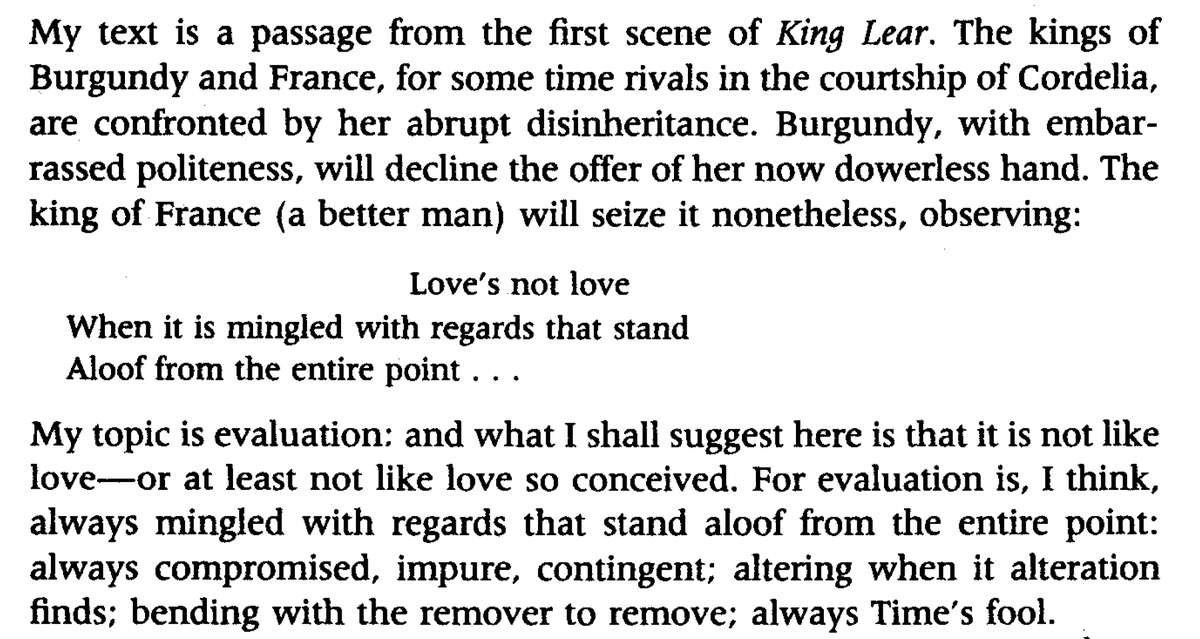 My text is a passage from the first scene of King Lear. The kings of Burgundy and France, for some time rivals in the courtship of Cordelia, are confronted by her abrupt disinheritance. Burgundy, with embarrassed politeness, will decline the offer of her now dowerless hand. The king of France (a better man) will seize it nonetheless, observing:

Love's not love
When it is mingled with regards that stand
Aloof from the entire point . . .

My topic is evaluation: and what I shall suggest here is that it is not like love—or at least not like love so conceived. For evaluation is, I think, always mingled with regards that stand aloof from the entire point: always compromised, impure, contingent; altering when it alteration finds; bending with the remover to remove; always Time's fool.